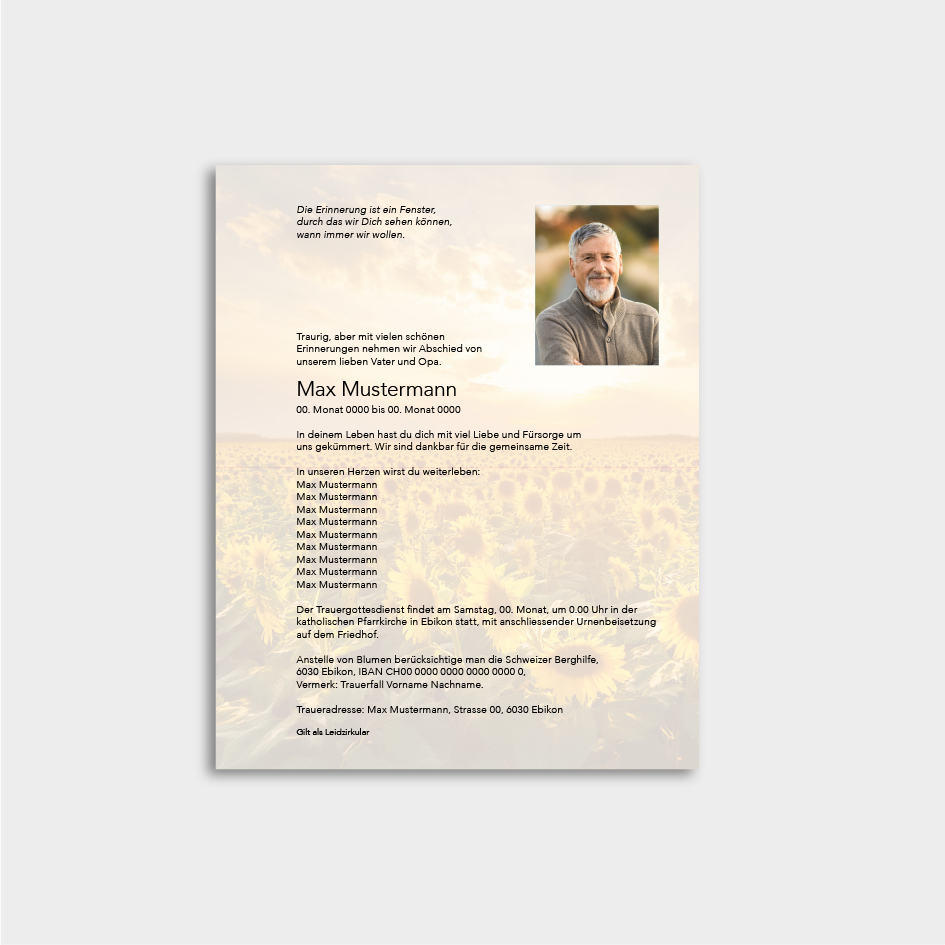 Die Erinnerung ist ein Fenster,
durch das wir Dich sehen können,
wann immer wir wollen.

Traurig, aber mit vielen schönen Erinnerungen nehmen wir Abschied von unserem lieben Vater und Opa.

Max Mustermann
00. Monat 0000 bis 00. Monat 0000

In deinem Leben hast du dich mit viel Liebe und Fürsorge um uns gekümmert. Wir sind dankbar für die gemeinsame Zeit.

In unseren Herzen wirst du weiterleben:
Max Mustermann
Max Mustermann
Max Mustermann
Max Mustermann
Max Mustermann
Max Mustermann
Max Mustermann
Max Mustermann
Max Mustermann

Der Trauergottesdienst findet am Samstag, 00. Monat, um 0.00 Uhr in der katholischen Pfarrkirche in Ebikon statt, mit anschliessender Urnenbeisetzung auf dem Friedhof.

Anstelle von Blumen berücksichtige man die Schweizer Berghilfe, 6030 Ebikon, IBAN CH00 0000 0000 0000 0000 0, Vermerk: Trauerfall Vorname Nachname.

Traueradresse: Max Mustermann, Strasse 00, 6030 Ebikon

Gilt als Leidzirkular